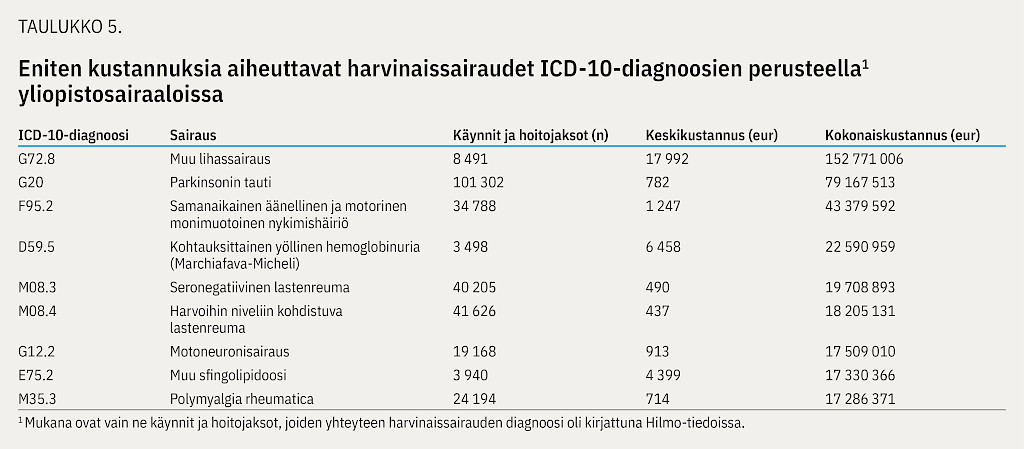 TAULUKKO 5.

Eniten kustannuksia aiheuttavat harvinaissairaudet ICD-10-diagnoosien perusteella$^{1}$ yliopistosairaaloissa

| ICD-10-diagnoosi | Sairaus | Käynnit ja hoitojaksot (n) | Keskikustannus (eur) | Kokonaiskustannus (eur) |
|---|---|---|---|---|
| G72.8 | Muu lihassairaus | 8 491 | 17 992 | 152 771 006 |
| G20 | Parkinsonin tauti | 101 302 | 782 | 79 167 513 |
| F95.2 | Samanaikainen äänellinen ja motorinen monimuotoinen nykimishäiriö | 34 788 | 1 247 | 43 379 592 |
| D59.5 | Kohtauksittainen yöllinen hemoglobinuria (Marchiafava-Micheli) | 3 498 | 6 458 | 22 590 959 |
| M08.3 | Seronegatiivinen lastenreuma | 40 205 | 490 | 19 708 893 |
| M08.4 | Harvoihin niveliin kohdistuva lastenreuma | 41 626 | 437 | 18 205 131 |
| G12.2 | Motoneuronisairaus | 19 168 | 913 | 17 509 010 |
| E75.2 | Muu sfingolipidoosi | 3 940 | 4 399 | 17 330 366 |
| M35.3 | Polymyalgia rheumatica | 24 194 | 714 | 17 286 371 |

$^{1}$ Mukana ovat vain ne käynnit ja hoitojaksot, joiden yhteyteen harvinaissairauden diagnoosi oli kirjattuna Hilmo-tiedoissa.